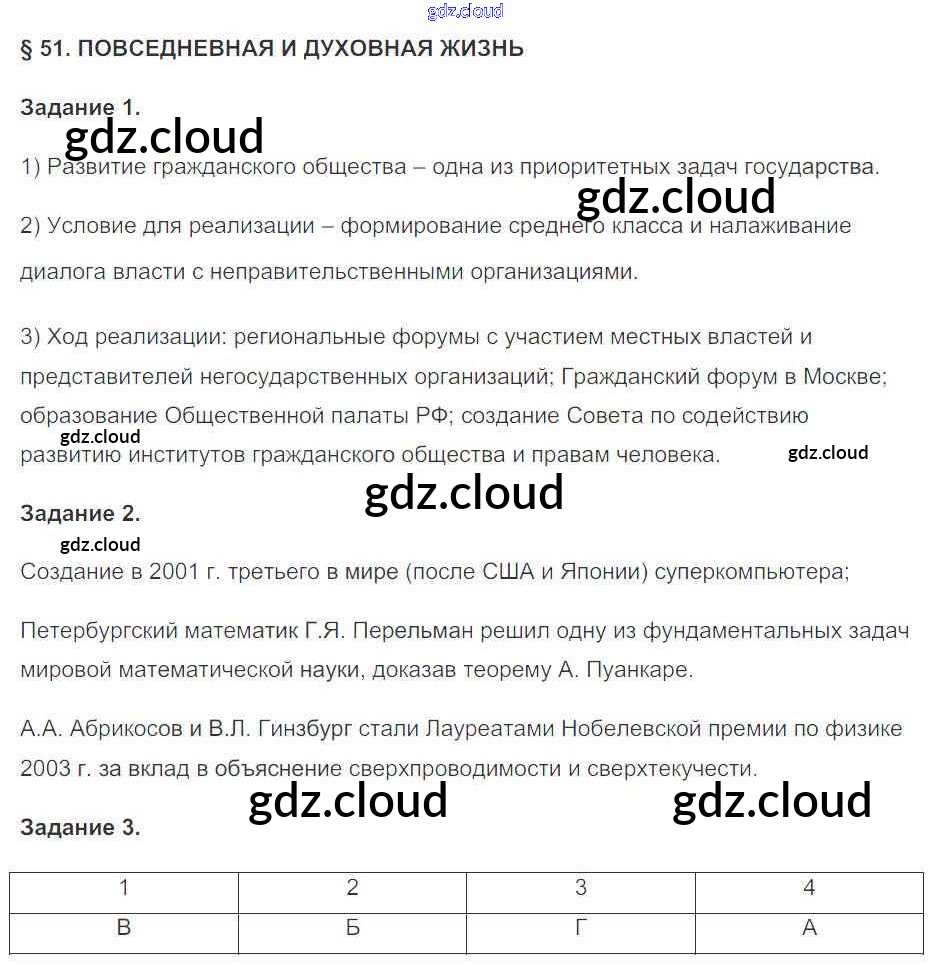 gdz.cloud

§ 51. ПОВСЕДНЕВНАЯ И ДУХОВНАЯ ЖИЗНЬ

Задание 1.

gdz.cloud

1) Развитие гражданского общества – одна из приоритетных задач государства.

gdz.cloud

2) Условие для реализации – формирование среднего класса и налаживание диалога власти с неправительственными организациями.

3) Ход реализации: региональные форумы с участием местных властей и представителей негосударственных организаций; Гражданский форум в Москве; образование Общественной палаты РФ; создание Совета по содействию развитию институтов гражданского общества и правам человека.

gdz.cloud

gdz.cloud

gdz.cloud

Задание 2.

gdz.cloud

Создание в 2001 г. третьего в мире (после США и Японии) суперкомпьютера;

Петербургский математик Г.Я. Перельман решил одну из фундаментальных задач мировой математической науки, доказав теорему А. Пуанкаре.

А.А. Абрикосов и В.Л. Гинзбург стали Лауреатами Нобелевской премии по физике 2003 г. за вклад в объяснение сверхпроводимости и сверхтекучести.

gdz.cloud

gdz.cloud

Задание 3.

| 1 | 2 | 3 | 4 |
|---|---|---|---|
| В | Б | Г | А |